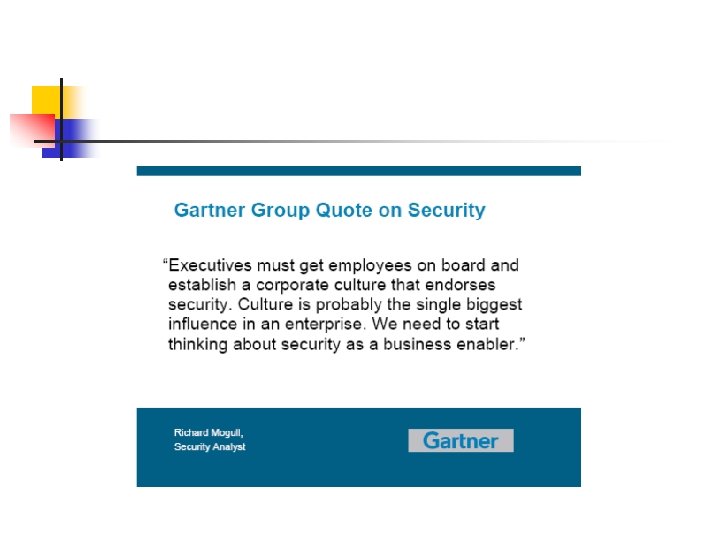 Gartner Group Quote on Security

"Executives must get employees on board and establish a corporate culture that endorses security. Culture is probably the single biggest influence in an enterprise. We need to start thinking about security as a business enabler."

Richard Mogull,
Security Analyst

Gartner